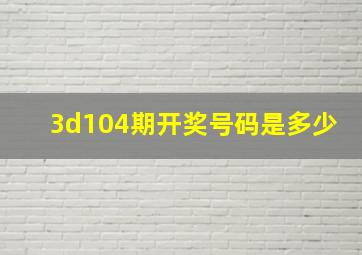 3d104期开奖号码是多少